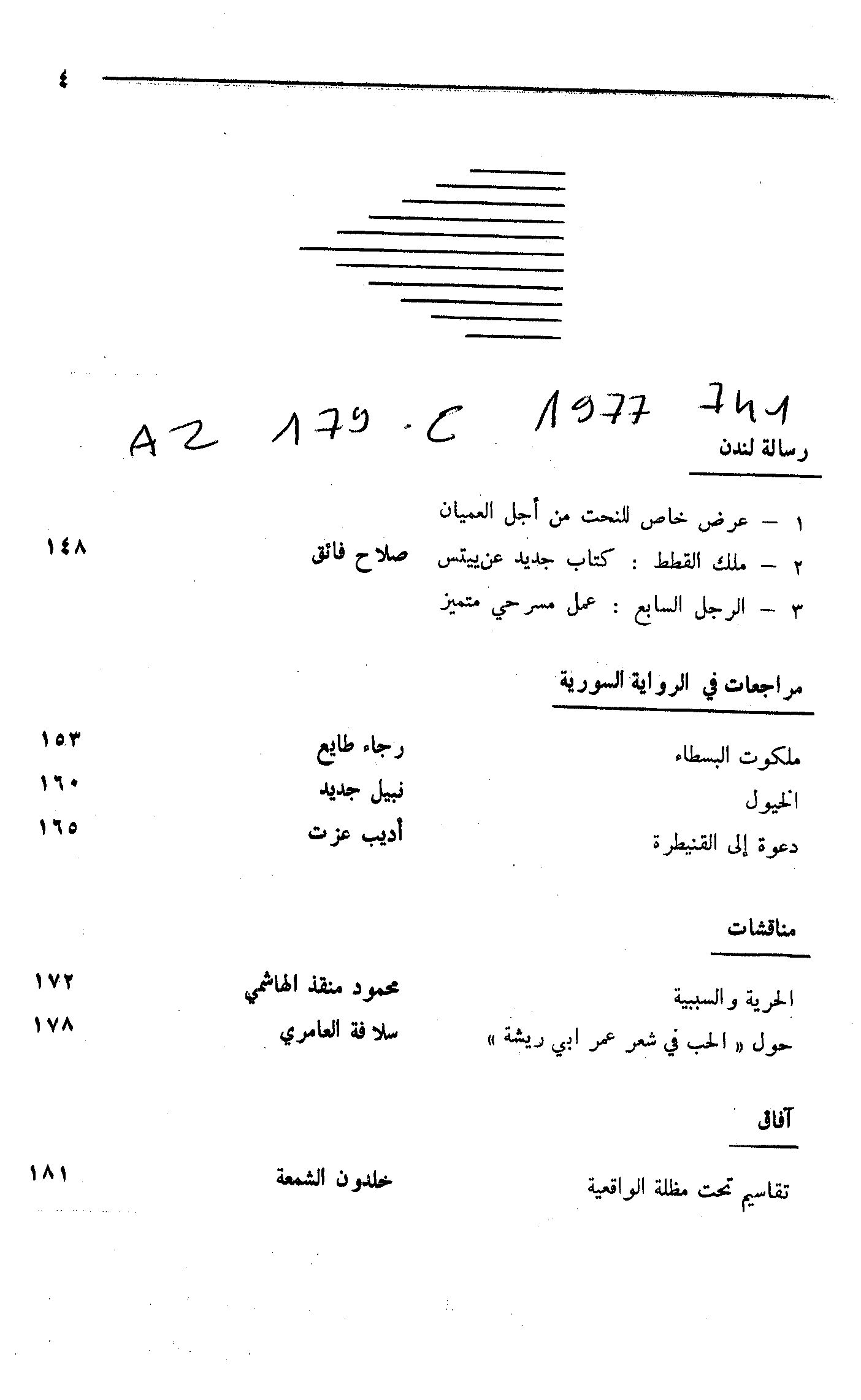 ٤

AZ 179 . C 1977 741

رسالة لندن

١ – عرض خاص للنحت من أجل العميان
٢ – ملك القطط : كتاب جديد عن ييتس صلاح فائق ١٤٨
٣ – الرجل السابع : عمل مسرحي متميز

مراجعات في الرواية السورية

ملكوت البسطاء رجاء طايع ١٥٣
الخيول نبيل جديد ١٦٠
دعوة إلى القنيطرة أديب عزت ١٦٥

مناقشات

الحرية والسببية محمود منقذ الهاشمي ١٧٢
حول « الحب في شعر عمر ابي ريشة » سلافة العامري ١٧٨

آفاق

تقاسيم تحت مظلة الواقعية خلدون الشمعة ١٨١